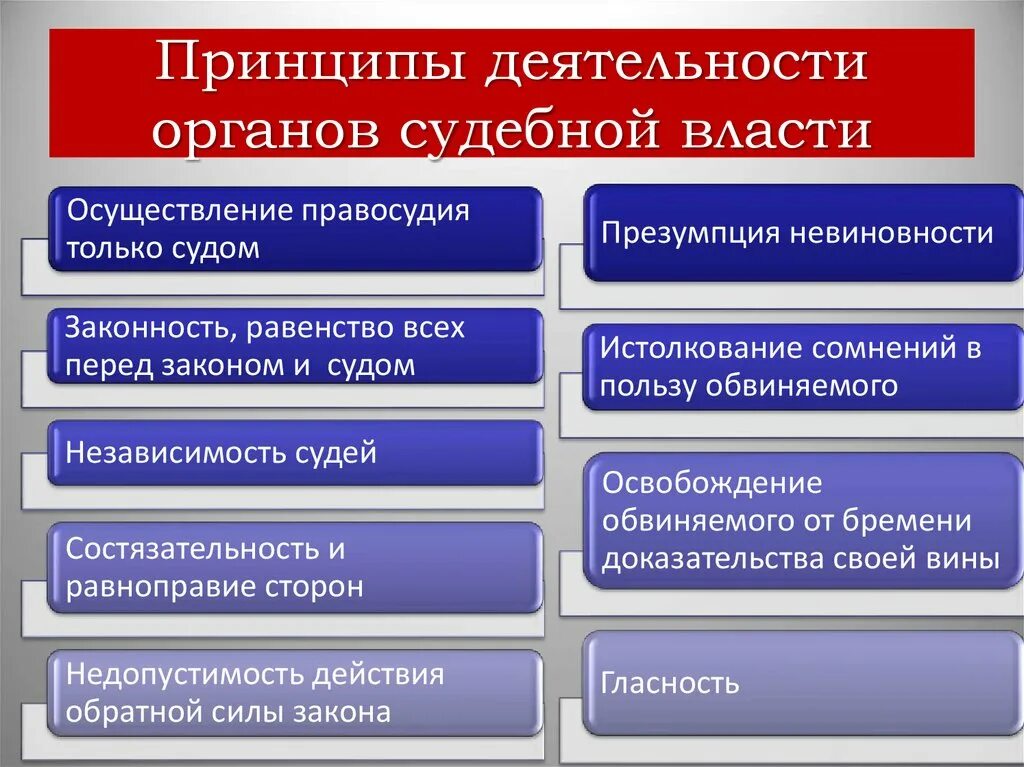 Принципы деятельности органов судебной власти

Осуществление правосудия только судом

Законность, равенство всех перед законом и судом

Независимость судей

Состязательность и равноправие сторон

Недопустимость действия обратной силы закона

Презумпция невиновности

Истолкование сомнений в пользу обвиняемого

Освобождение обвиняемого от бремени доказательства своей вины

Гласность